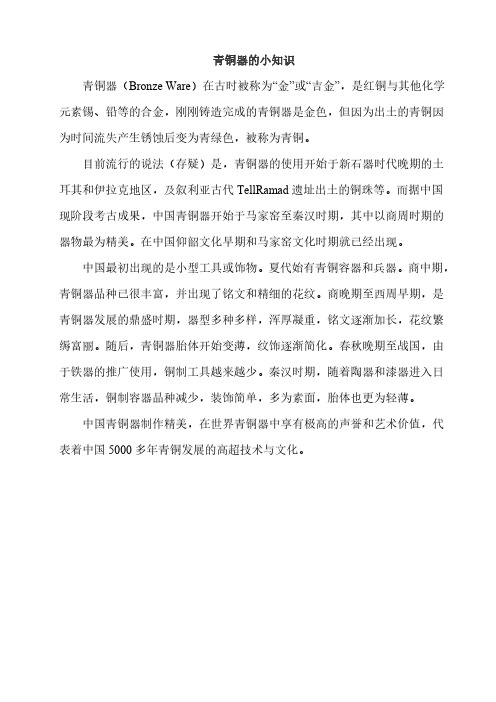 青铜器的小知识

青铜器（Bronze Ware）在古时被称为“金”或“吉金”，是红铜与其他化学元素锡、铅等的合金，刚刚铸造完成的青铜器是金色，但因为出土的青铜因为时间流失产生锈蚀后变为青绿色，被称为青铜。

目前流行的说法（存疑）是，青铜器的使用开始于新石器时代晚期的土耳其和伊拉克地区，及叙利亚古代 TellRamad 遗址出土的铜珠等。而据中国现阶段考古成果，中国青铜器开始于马家窑至秦汉时期，其中以商周时期的器物最为精美。在中国仰韶文化早期和马家窑文化时期就已经出现。

中国最初出现的是小型工具或饰物。夏代始有青铜容器和兵器。商中期，青铜器品种已很丰富，并出现了铭文和精细的花纹。商晚期至西周早期，是青铜器发展的鼎盛时期，器型多种多样，浑厚凝重，铭文逐渐加长，花纹繁缛富丽。随后，青铜器胎体开始变薄，纹饰逐渐简化。春秋晚期至战国，由于铁器的推广使用，铜制工具越来越少。秦汉时期，随着陶器和漆器进入日常生活，铜制容器品种减少，装饰简单，多为素面，胎体也更为轻薄。

中国青铜器制作精美，在世界青铜器中享有极高的声誉和艺术价值，代表着中国 5000 多年青铜发展的高超技术与文化。